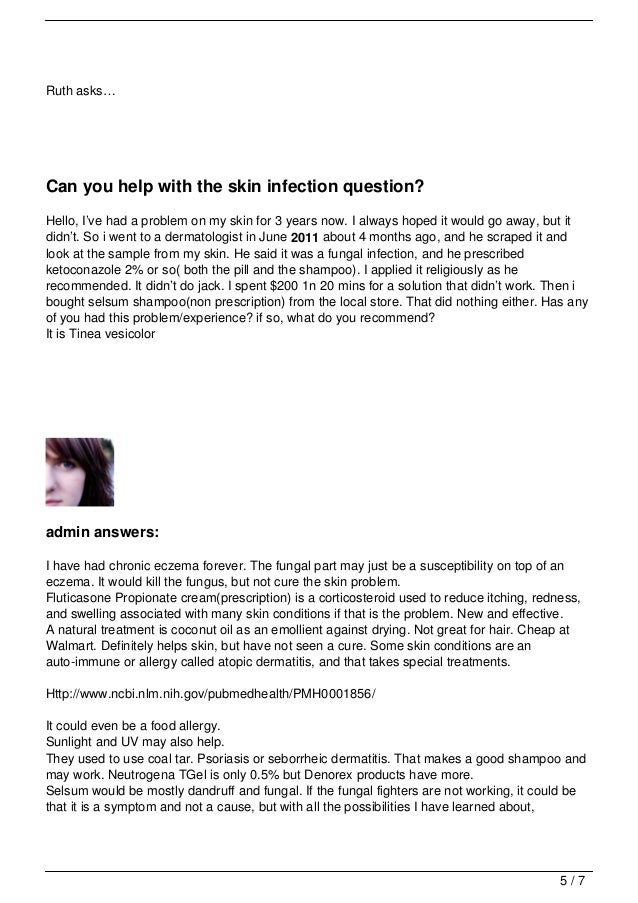 Ruth asks…

Can you help with the skin infection question?

Hello, I've had a problem on my skin for 3 years now. I always hoped it would go away, but it didn't. So i went to a dermatologist in June 2011 about 4 months ago, and he scraped it and look at the sample from my skin. He said it was a fungal infection, and he prescribed ketoconazole 2% or so( both the pill and the shampoo). I applied it religiously as he recommended. It didn't do jack. I spent $200 1n 20 mins for a solution that didn't work. Then i bought selsum shampoo(non prescription) from the local store. That did nothing either. Has any of you had this problem/experience? if so, what do you recommend?
It is Tinea vesicolor

admin answers:

I have had chronic eczema forever. The fungal part may just be a susceptibility on top of an eczema. It would kill the fungus, but not cure the skin problem.
Fluticasone Propionate cream(prescription) is a corticosteroid used to reduce itching, redness, and swelling associated with many skin conditions if that is the problem. New and effective.
A natural treatment is coconut oil as an emollient against drying. Not great for hair. Cheap at Walmart. Definitely helps skin, but have not seen a cure. Some skin conditions are an auto-immune or allergy called atopic dermatitis, and that takes special treatments.

Http://www.ncbi.nlm.nih.gov/pubmedhealth/PMH0001856/

It could even be a food allergy.
Sunlight and UV may also help.
They used to use coal tar. Psoriasis or seborrheic dermatitis. That makes a good shampoo and may work. Neutrogena TGel is only 0.5% but Denorex products have more.
Selsum would be mostly dandruff and fungal. If the fungal fighters are not working, it could be that it is a symptom and not a cause, but with all the possibilities I have learned about,

5 / 7